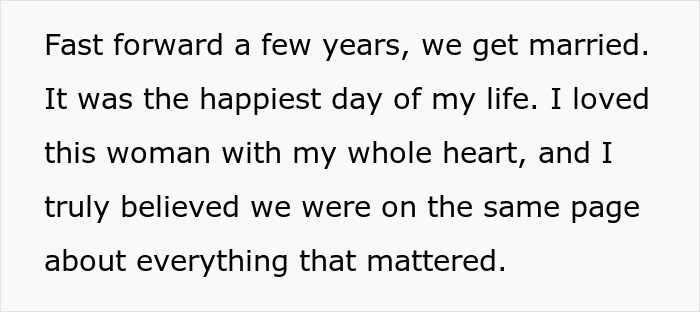 Fast forward a few years, we get married. It was the happiest day of my life. I loved this woman with my whole heart, and I truly believed we were on the same page about everything that mattered.